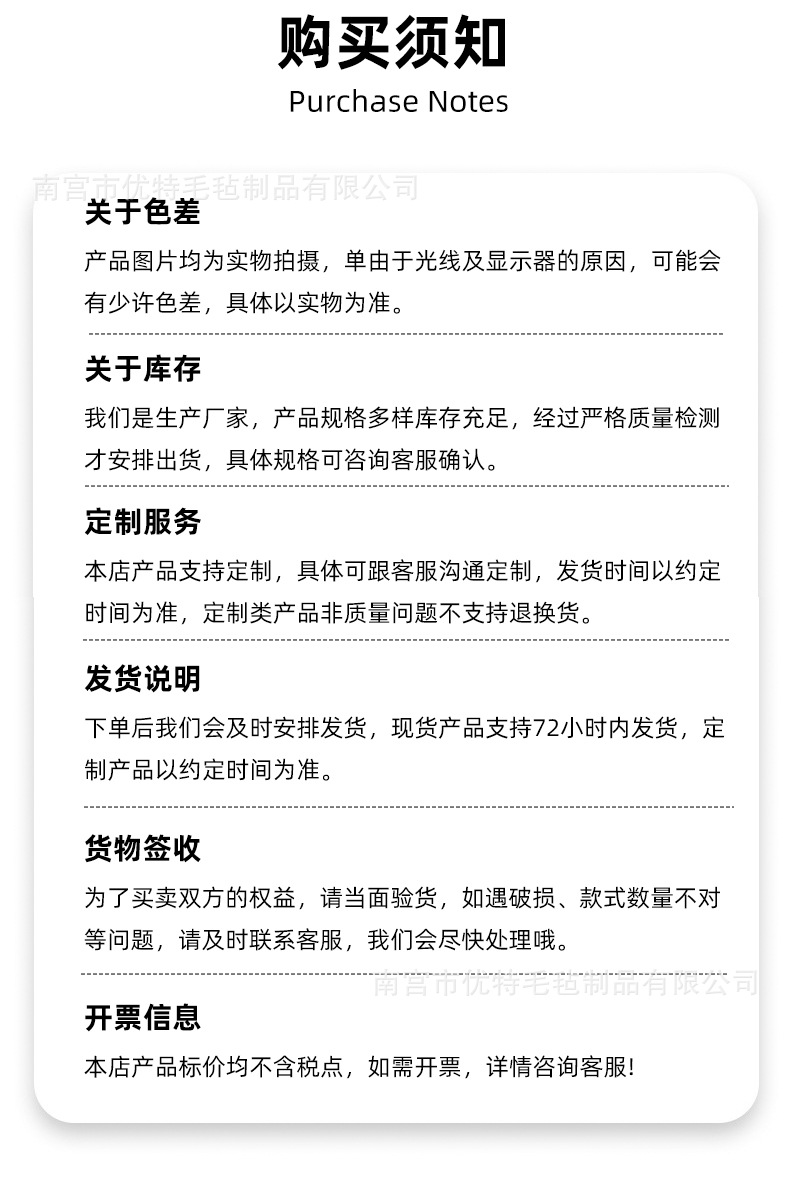 购买须知
Purchase Notes

南宫市优特毛毡制品有限公司

关于色差

产品图片均为实物拍摄，单由于光线及显示器的原因，可能会有少许色差，具体以实物为准。

关于库存

我们是生产厂家，产品规格多样库存充足，经过严格质量检测才安排出货，具体规格可咨询客服确认。

定制服务

本店产品支持定制，具体可跟客服沟通定制，发货时间以约定时间为准，定制类产品非质量问题不支持退换货。

发货说明

下单后我们会及时安排发货，现货产品支持72小时内发货，定制产品以约定时间为准。

货物签收

为了买卖双方的权益，请当面验货，如遇破损、款式数量不对等问题，请及时联系客服，我们会尽快处理哦。

南宫市优特毛毡制品有限公司

开票信息

本店产品标价均不含税点，如需开票，详情咨询客服！